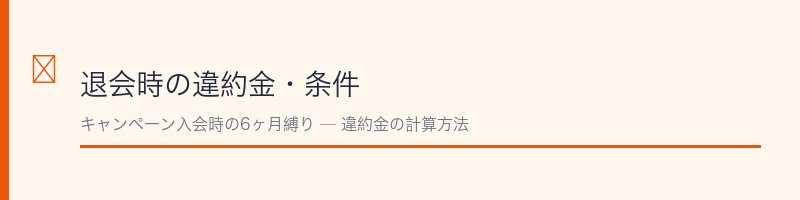 退会時の違約金・条件

キャンペーン入会時の6ヶ月縛り — 違約金の計算方法